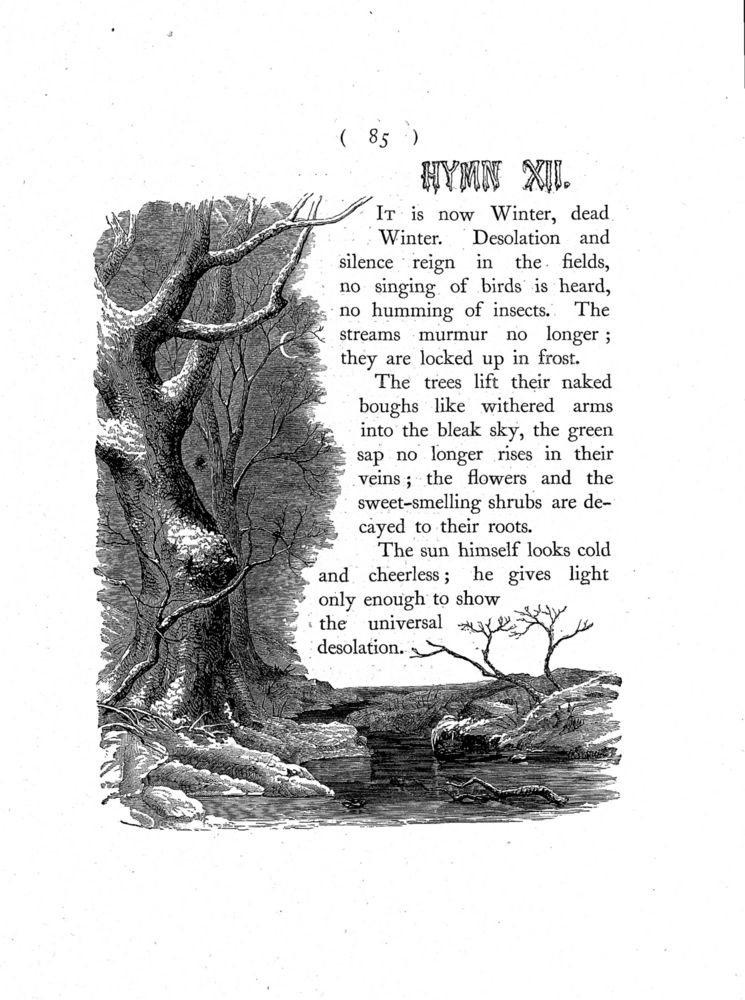 ( 85 )

HYMN XII.

It is now Winter, dead Winter. Desolation and silence reign in the fields, no singing of birds is heard, no humming of insects. The streams murmur no longer; they are locked up in frost.

The trees lift their naked boughs like withered arms into the bleak sky, the green sap no longer rises in their veins; the flowers and the sweet-smelling shrubs are decayed to their roots.

The sun himself looks cold and cheerless; he gives light only enough to show the universal desolation.